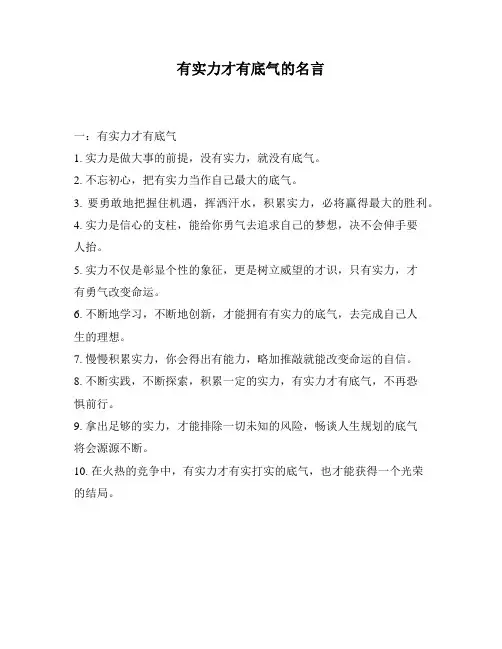 有实力才有底气的名言

一：有实力才有底气

1. 实力是做大事的前提，没有实力，就没有底气。

2. 不忘初心，把有实力当作自己最大的底气。

3. 要勇敢地把握住机遇，挥洒汗水，积累实力，必将赢得最大的胜利。

4. 实力是信心的支柱，能给你勇气去追求自己的梦想，决不会伸手要人抬。

5. 实力不仅是彰显个性的象征，更是树立威望的才识，只有实力，才有勇气改变命运。

6. 不断地学习，不断地创新，才能拥有有实力的底气，去完成自己人生的理想。

7. 慢慢积累实力，你会得出有能力，略加推敲就能改变命运的自信。

8. 不断实践，不断探索，积累一定的实力，有实力才有底气，不再恐惧前行。

9. 拿出足够的实力，才能排除一切未知的风险，畅谈人生规划的底气将会源源不断。

10. 在火热的竞争中，有实力才有实打实的底气，也才能获得一个光荣的结局。